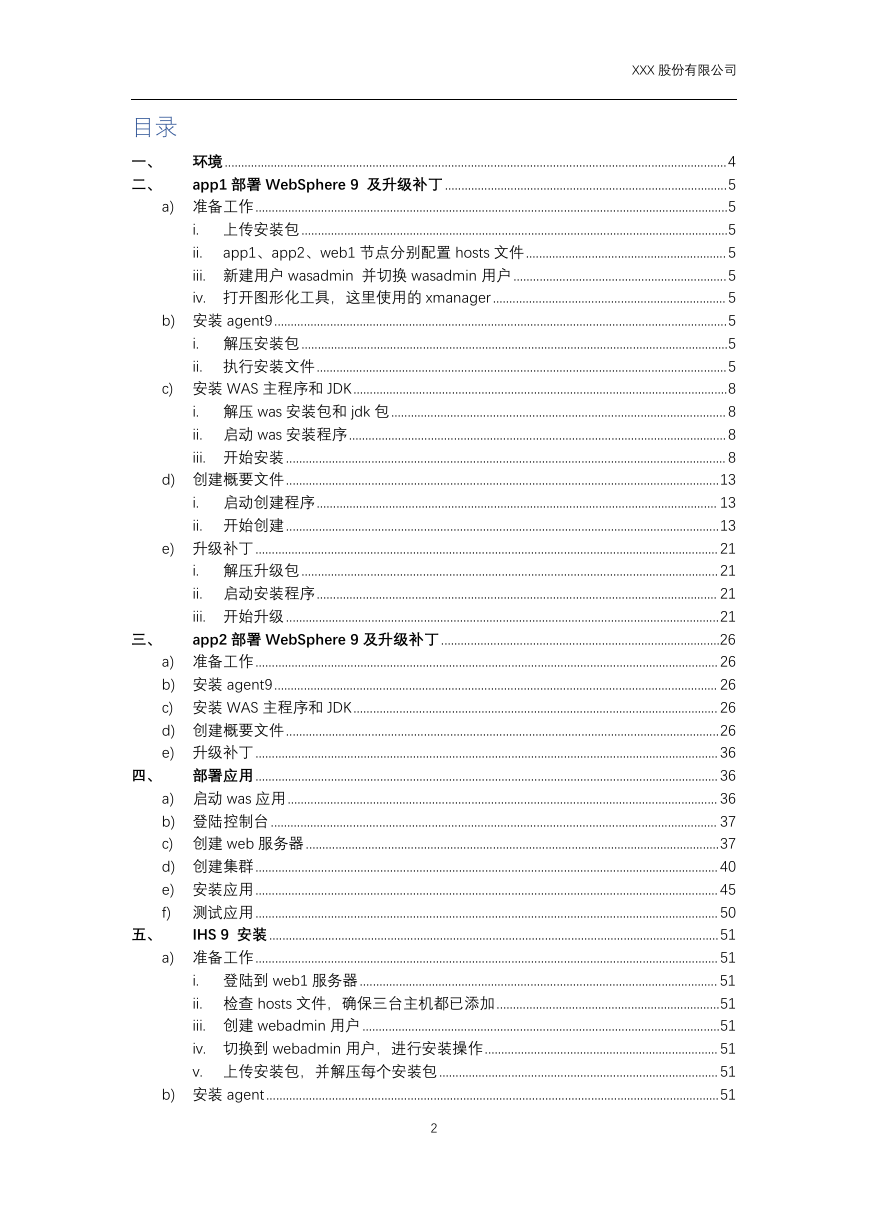 XXX 股份有限公司

目录

一、 环境 ........ 4
二、 app1 部署 WebSphere 9 及升级补丁 ........ 5
a) 准备工作 ........ 5
i. 上传安装包 ........ 5
ii. app1、app2、web1 节点分别配置 hosts 文件 ........ 5
iii. 新建用户 wasadmin 并切换 wasadmin 用户 ........ 5
iv. 打开图形化工具，这里使用的 xmanager ........ 5
b) 安装 agent9 ........ 5
i. 解压安装包 ........ 5
ii. 执行安装文件 ........ 5
c) 安装 WAS 主程序和 JDK ........ 8
i. 解压 was 安装包和 jdk 包 ........ 8
ii. 启动 was 安装程序 ........ 8
iii. 开始安装 ........ 8
d) 创建概要文件 ........ 13
i. 启动创建程序 ........ 13
ii. 开始创建 ........ 13
e) 升级补丁 ........ 21
i. 解压升级包 ........ 21
ii. 启动安装程序 ........ 21
iii. 开始升级 ........ 21
三、 app2 部署 WebSphere 9 及升级补丁 ........ 26
a) 准备工作 ........ 26
b) 安装 agent9 ........ 26
c) 安装 WAS 主程序和 JDK ........ 26
d) 创建概要文件 ........ 26
e) 升级补丁 ........ 36
四、 部署应用 ........ 36
a) 启动 was 应用 ........ 36
b) 登陆控制台 ........ 37
c) 创建 web 服务器 ........ 37
d) 创建集群 ........ 40
e) 安装应用 ........ 45
f) 测试应用 ........ 50
五、 IHS 9 安装 ........ 51
a) 准备工作 ........ 51
i. 登陆到 web1 服务器 ........ 51
ii. 检查 hosts 文件，确保三台主机都已添加 ........ 51
iii. 创建 webadmin 用户 ........ 51
iv. 切换到 webadmin 用户，进行安装操作 ........ 51
v. 上传安装包，并解压每个安装包 ........ 51
b) 安装 agent ........ 51

2